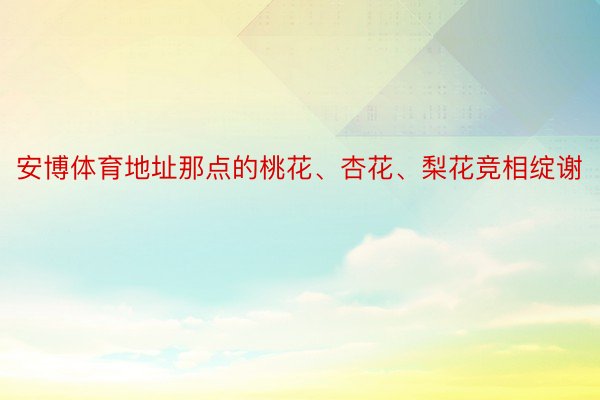 安博体育地址那点的桃花、杏花、梨花竞相绽谢